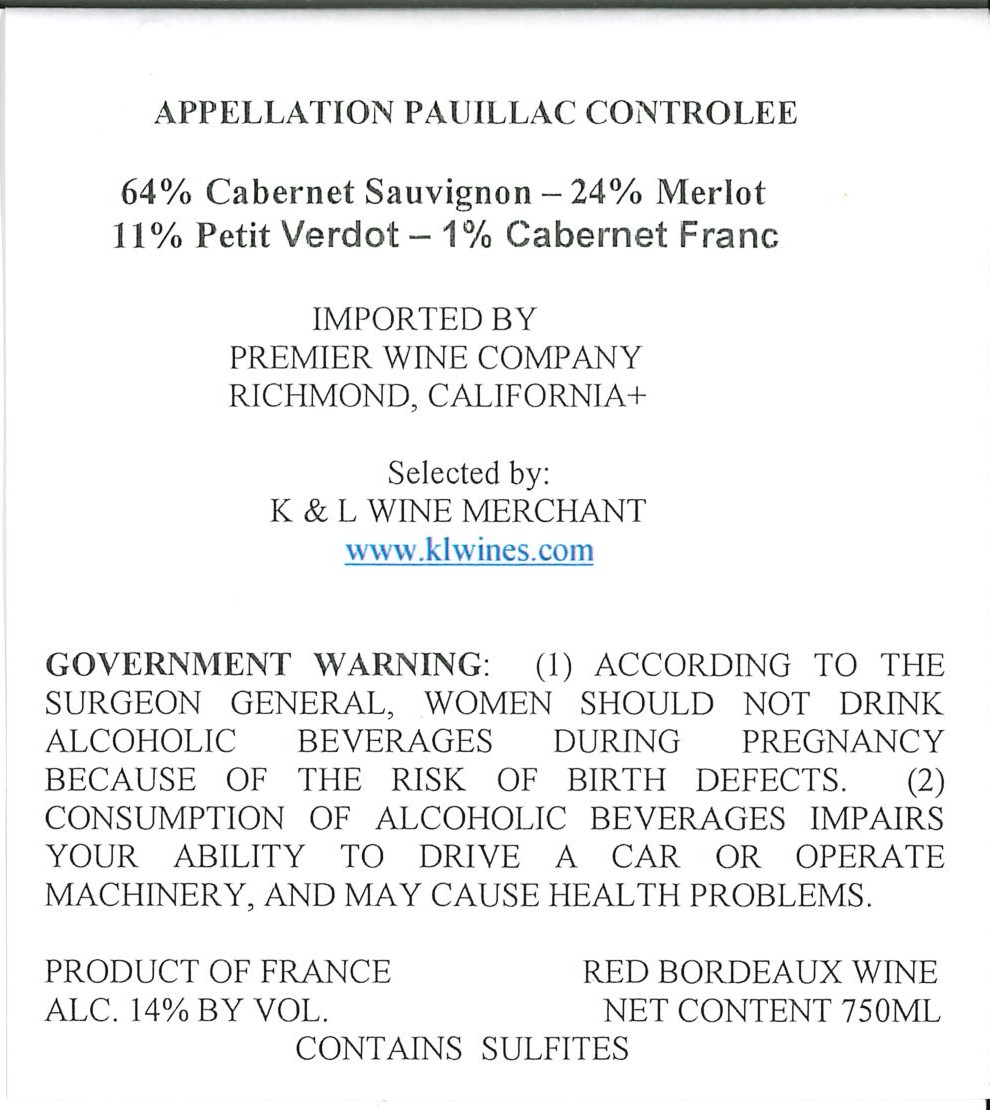 APPELLATION PAUILLAC CONTROLEE

64% Cabernet Sauvignon – 24% Merlot
11% Petit Verdot – 1% Cabernet Franc

IMPORTED BY
PREMIER WINE COMPANY
RICHMOND, CALIFORNIA+

Selected by:
K & L WINE MERCHANT
www.klwines.com

GOVERNMENT WARNING: (1) ACCORDING TO THE SURGEON GENERAL, WOMEN SHOULD NOT DRINK ALCOHOLIC BEVERAGES DURING PREGNANCY BECAUSE OF THE RISK OF BIRTH DEFECTS. (2) CONSUMPTION OF ALCOHOLIC BEVERAGES IMPAIRS YOUR ABILITY TO DRIVE A CAR OR OPERATE MACHINERY, AND MAY CAUSE HEALTH PROBLEMS.

PRODUCT OF FRANCE
ALC. 14% BY VOL.

RED BORDEAUX WINE
NET CONTENT 750ML

CONTAINS SULFITES